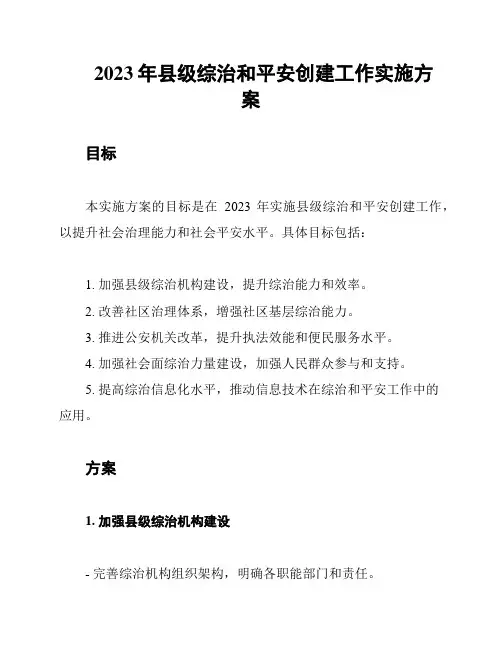 2023 年县级综治和平安创建工作实施方案

目标

本实施方案的目标是在 2023 年实施县级综治和平安创建工作，以提升社会治理能力和社会平安水平。具体目标包括：

1. 加强县级综治机构建设，提升综治能力和效率。
2. 改善社区治理体系，增强社区基层综治能力。
3. 推进公安机关改革，提升执法效能和便民服务水平。
4. 加强社会面综治力量建设，加强人民群众参与和支持。
5. 提高综治信息化水平，推动信息技术在综治和平安工作中的应用。

方案

1. 加强县级综治机构建设

- 完善综治机构组织架构，明确各职能部门和责任。